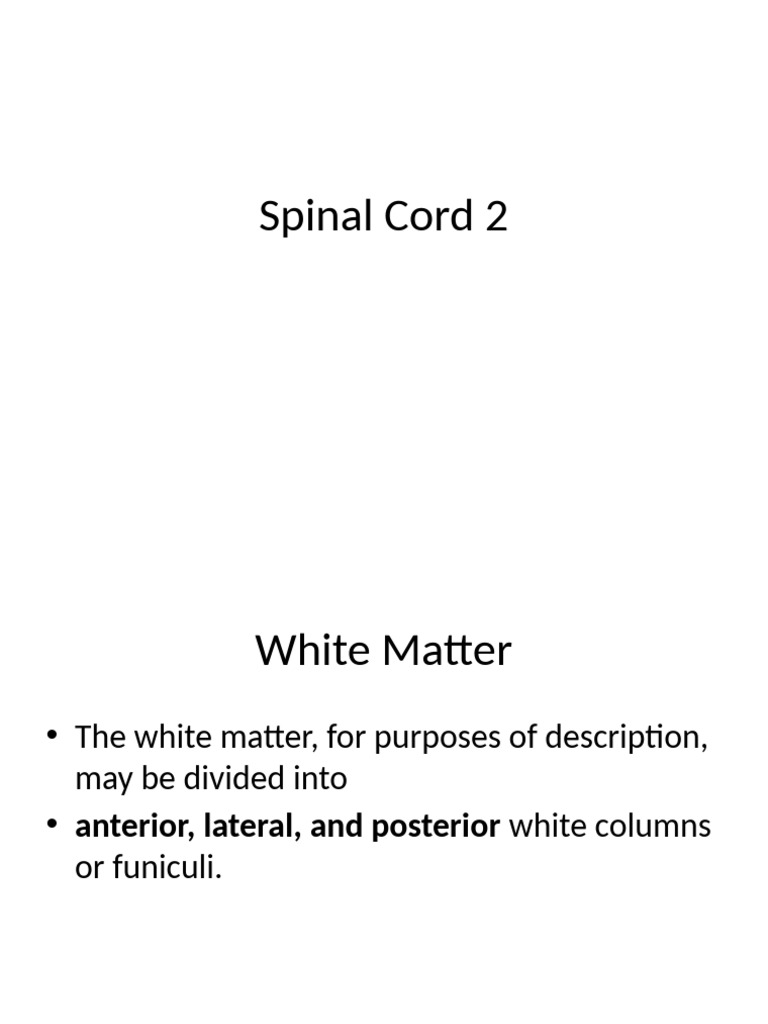 Spinal Cord 2

White Matter

• The white matter, for purposes of description, may be divided into
• anterior, lateral, and posterior white columns or funiculi.